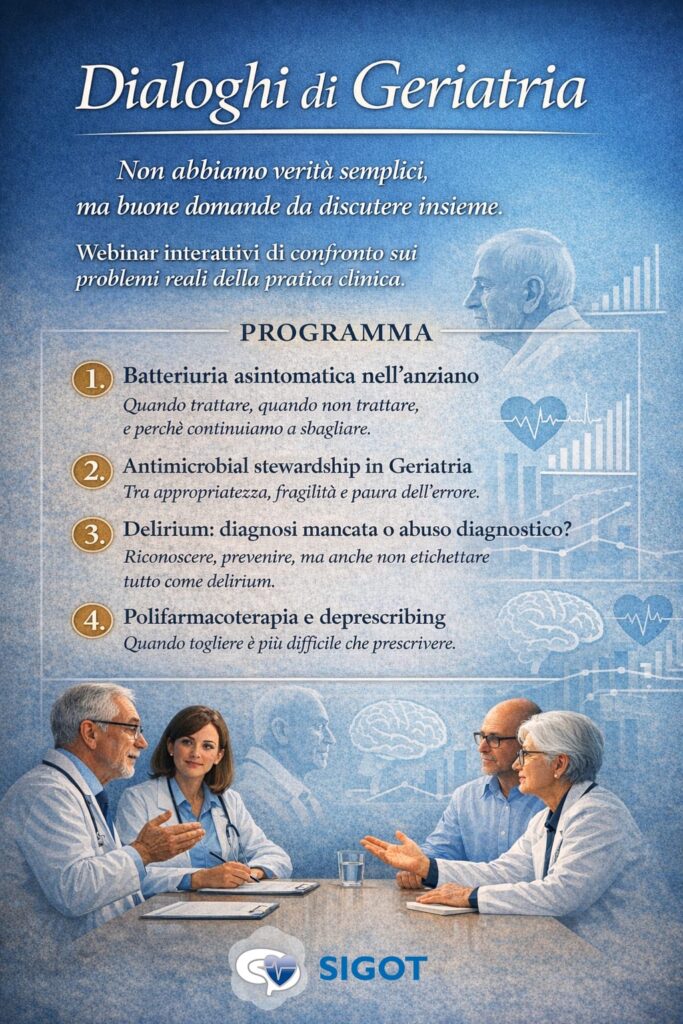 Dialoghi di Geriatria

Non abbiamo verità semplici, ma buone domande da discutere insieme.

Webinar interattivi di confronto sui problemi reali della pratica clinica.

PROGRAMMA

1. Batteriuria asintomatica nell'anziano
Quando trattare, quando non trattare, e perchè continuiamo a sbagliare.

2. Antimicrobial stewardship in Geriatria
Tra appropriatezza, fragilità e paura dell'errore.

3. Delirium: diagnosi mancata o abuso diagnostico?
Riconoscere, prevenire, ma anche non etichettare tutto come delirium.

4. Polifarmacoterapia e deprescribing
Quando togliere è più difficile che prescrivere.

SIGOT